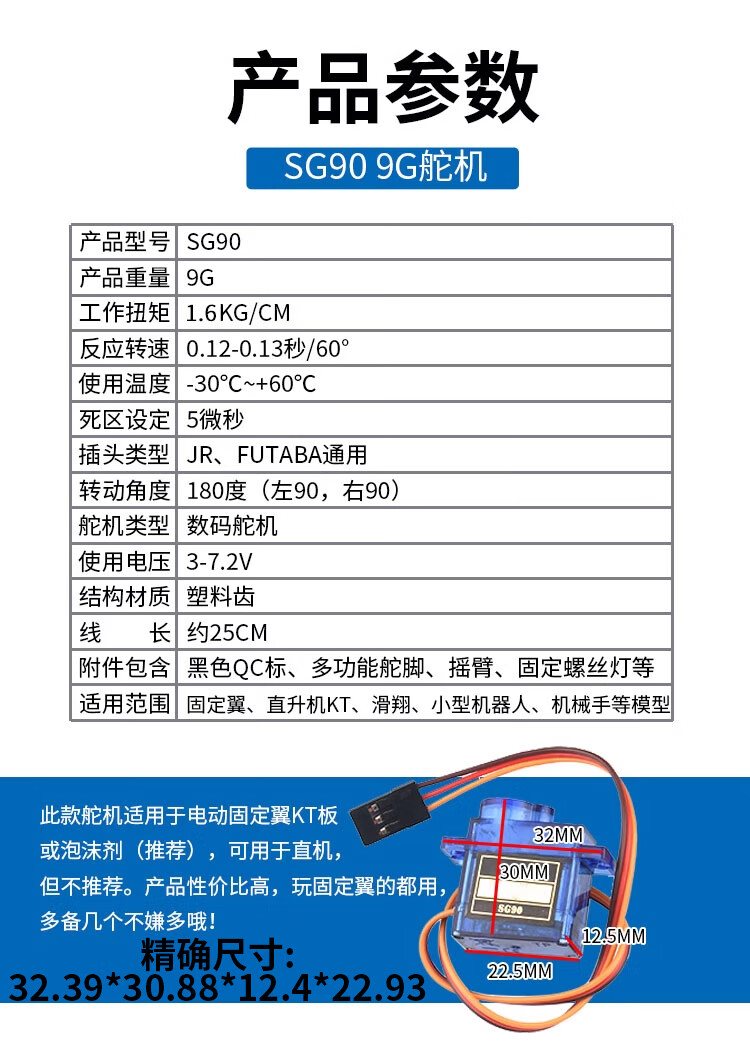 产品参数

SG90 9G舵机

| 产品型号 | SG90 |
|---|---|
| 产品重量 | 9G |
| 工作扭矩 | 1.6KG/CM |
| 反应转速 | 0.12-0.13秒/60° |
| 使用温度 | -30°C~+60°C |
| 死区设定 | 5微秒 |
| 插头类型 | JR、FUTABA通用 |
| 转动角度 | 180度（左90，右90） |
| 舵机类型 | 数码舵机 |
| 使用电压 | 3-7.2V |
| 结构材质 | 塑料齿 |
| 线　　长 | 约25CM |
| 附件包含 | 黑色QC标、多功能舵脚、摇臂、固定螺丝灯等 |
| 适用范围 | 固定翼、直升机KT、滑翔、小型机器人、机械手等模型 |

此款舵机适用于电动固定翼KT板或泡沫剂（推荐），可用于直机，但不推荐。产品性价比高，玩固定翼的都用，多备几个不嫌多哦！

精确尺寸:
32.39*30.88*12.4*22.93

32MM
30MM
SG90
12.5MM
22.5MM